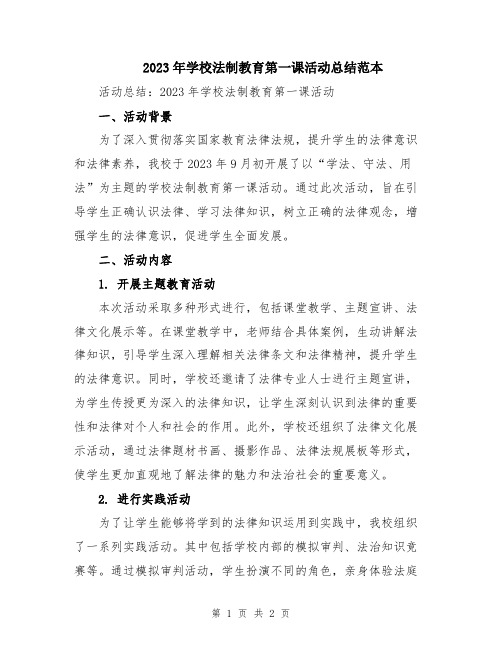 2023年学校法制教育第一课活动总结范本

活动总结：2023年学校法制教育第一课活动

一、活动背景

为了深入贯彻落实国家教育法律法规，提升学生的法律意识和法律素养，我校于2023年9月初开展了以“学法、守法、用法”为主题的学校法制教育第一课活动。通过此次活动，旨在引导学生正确认识法律、学习法律知识，树立正确的法律观念，增强学生的法律意识，促进学生全面发展。

二、活动内容

1. 开展主题教育活动

本次活动采取多种形式进行，包括课堂教学、主题宣讲、法律文化展示等。在课堂教学中，老师结合具体案例，生动讲解法律知识，引导学生深入理解相关法律条文和法律精神，提升学生的法律意识。同时，学校还邀请了法律专业人士进行主题宣讲，为学生传授更为深入的法律知识，让学生深刻认识到法律的重要性和法律对个人和社会的作用。此外，学校还组织了法律文化展示活动，通过法律题材书画、摄影作品、法律法规展板等形式，使学生更加直观地了解法律的魅力和法治社会的重要意义。

2. 进行实践活动

为了让学生能够将学到的法律知识运用到实践中，我校组织了一系列实践活动。其中包括学校内部的模拟审判、法治知识竞赛等。通过模拟审判活动，学生扮演不同的角色，亲身体验法庭

第 1 页 共 2 页